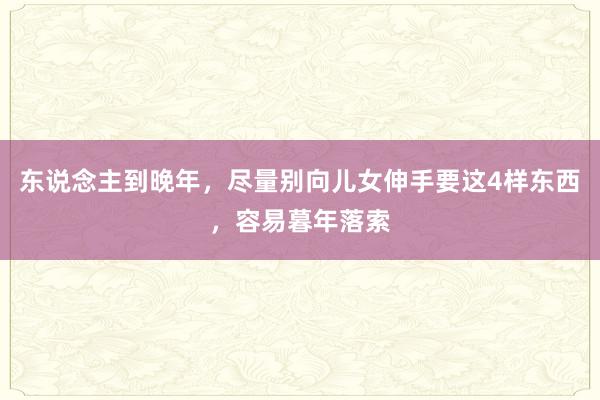 东说念主到晚年，尽量别向儿女伸手要这4样东西，容易暮年落索